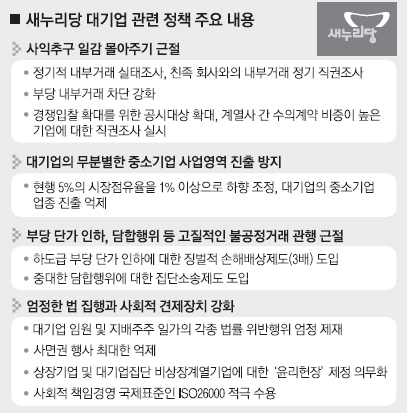 ■ 새누리당 대기업 관련 정책 주요 내용

새누리당

사익추구 일감 몰아주기 근절

• 정기적 내부거래 실태조사, 친족 회사와의 내부거래 정기 직권조사
• 부당 내부거래 차단 강화
• 경쟁입찰 확대를 위한 공시대상 확대, 계열사 간 수의계약 비중이 높은 기업에 대한 직권조사 실시

대기업의 무분별한 중소기업 사업영역 진출 방지

• 현행 5%의 시장점유율을 1% 이상으로 하향 조정, 대기업의 중소기업 업종 진출 억제

부당 단가 인하, 담합행위 등 고질적인 불공정거래 관행 근절

• 하도급 부당 단가 인하에 대한 징벌적 손해배상제도(3배) 도입
• 중대한 담합행위에 대한 집단소송제도 도입

엄정한 법 집행과 사회적 견제장치 강화

• 대기업 임원 및 지배주주 일가의 각종 법률 위반행위 엄정 제재
• 사면권 행사 최대한 억제
• 상장기업 및 대기업집단 비상장계열기업에 대한 '윤리헌장' 제정 의무화
• 사회적 책임경영 국제표준인 ISO26000 적극 수용